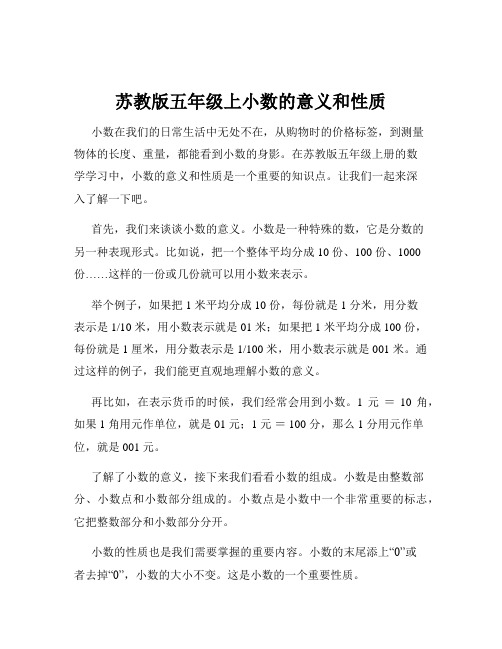 苏教版五年级上小数的意义和性质

小数在我们的日常生活中无处不在，从购物时的价格标签，到测量物体的长度、重量，都能看到小数的身影。在苏教版五年级上册的数学学习中，小数的意义和性质是一个重要的知识点。让我们一起来深入了解一下吧。

首先，我们来谈谈小数的意义。小数是一种特殊的数，它是分数的另一种表现形式。比如说，把一个整体平均分成 10 份、100 份、1000 份……这样的一份或几份就可以用小数来表示。

举个例子，如果把 1 米平均分成 10 份，每份就是 1 分米，用分数表示是 1/10 米，用小数表示就是 01 米；如果把 1 米平均分成 100 份，每份就是 1 厘米，用分数表示是 1/100 米，用小数表示就是 001 米。通过这样的例子，我们能更直观地理解小数的意义。

再比如，在表示货币的时候，我们经常会用到小数。1 元 ＝ 10 角，如果 1 角用元作单位，就是 01 元；1 元 ＝ 100 分，那么 1 分用元作单位，就是 001 元。

了解了小数的意义，接下来我们看看小数的组成。小数是由整数部分、小数点和小数部分组成的。小数点是小数中一个非常重要的标志，它把整数部分和小数部分分开。

小数的性质也是我们需要掌握的重要内容。小数的末尾添上“0”或者去掉“0”，小数的大小不变。这是小数的一个重要性质。